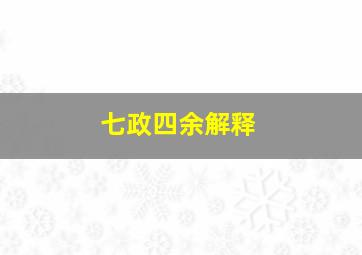 七政四余解释